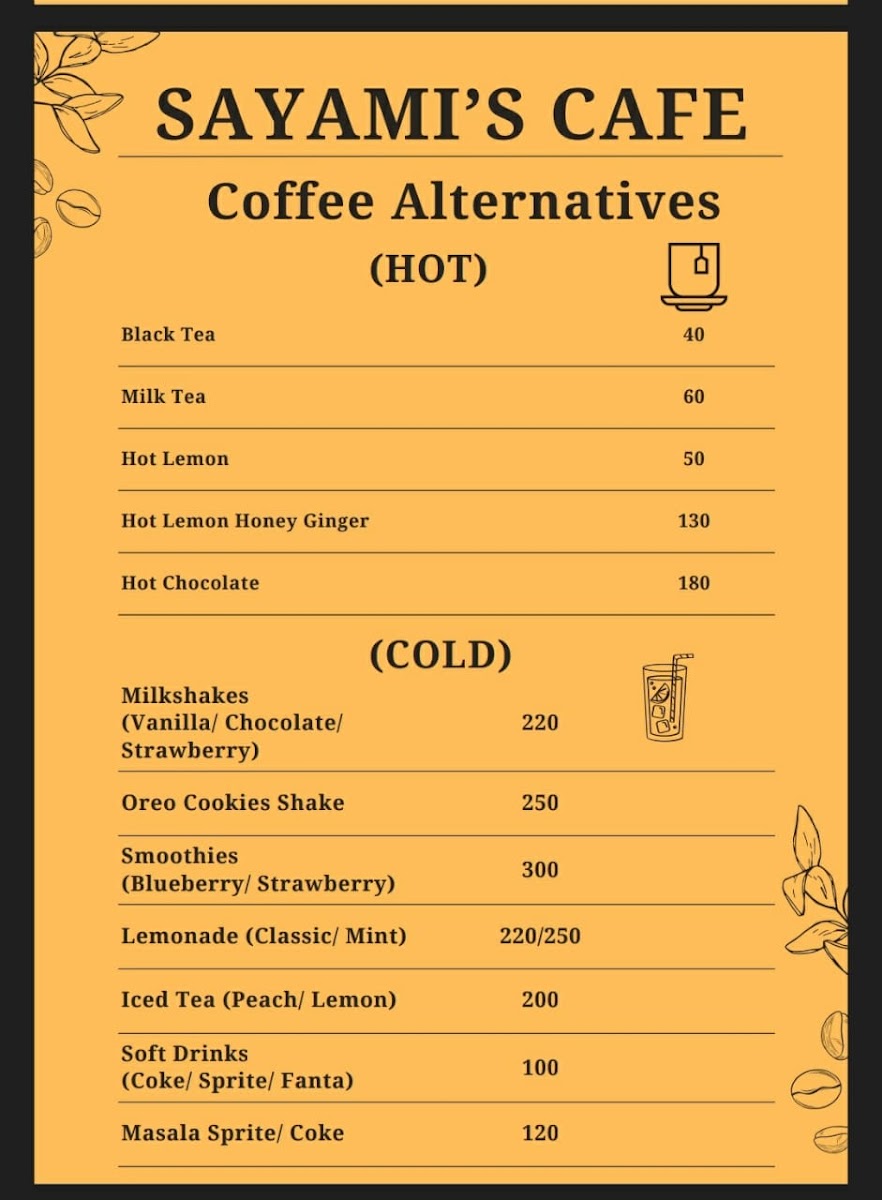 SAYAMI'S CAFE

Coffee Alternatives

(HOT)

| | |
|---|---|
| Black Tea | 40 |
| Milk Tea | 60 |
| Hot Lemon | 50 |
| Hot Lemon Honey Ginger | 130 |
| Hot Chocolate | 180 |

(COLD)

| | |
|---|---|
| Milkshakes (Vanilla/ Chocolate/ Strawberry) | 220 |
| Oreo Cookies Shake | 250 |
| Smoothies (Blueberry/ Strawberry) | 300 |
| Lemonade (Classic/ Mint) | 220/250 |
| Iced Tea (Peach/ Lemon) | 200 |
| Soft Drinks (Coke/ Sprite/ Fanta) | 100 |
| Masala Sprite/ Coke | 120 |